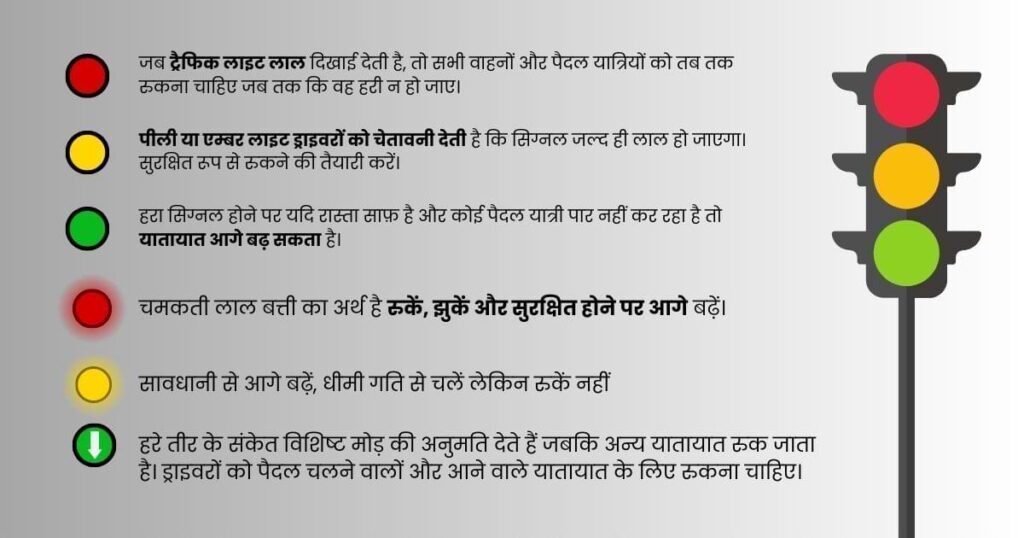 जब ट्रैफिक लाइट लाल दिखाई देती है, तो सभी वाहनों और पैदल यात्रियों को तब तक रुकना चाहिए जब तक कि वह हरी न हो जाए।

पीली या एम्बर लाइट ड्राइवरों को चेतावनी देती है कि सिग्नल जल्द ही लाल हो जाएगा। सुरक्षित रूप से रुकने की तैयारी करें।

हरा सिग्नल होने पर यदि रास्ता साफ़ है और कोई पैदल यात्री पार नहीं कर रहा है तो यातायात आगे बढ़ सकता है।

चमकती लाल बत्ती का अर्थ है रुकें, झुकें और सुरक्षित होने पर आगे बढ़ें।

सावधानी से आगे बढ़ें, धीमी गति से चलें लेकिन रुकें नहीं

हरे तीर के संकेत विशिष्ट मोड़ की अनुमति देते हैं जबकि अन्य यातायात रुक जाता है। ड्राइवरों को पैदल चलने वालों और आने वाले यातायात के लिए रुकना चाहिए।